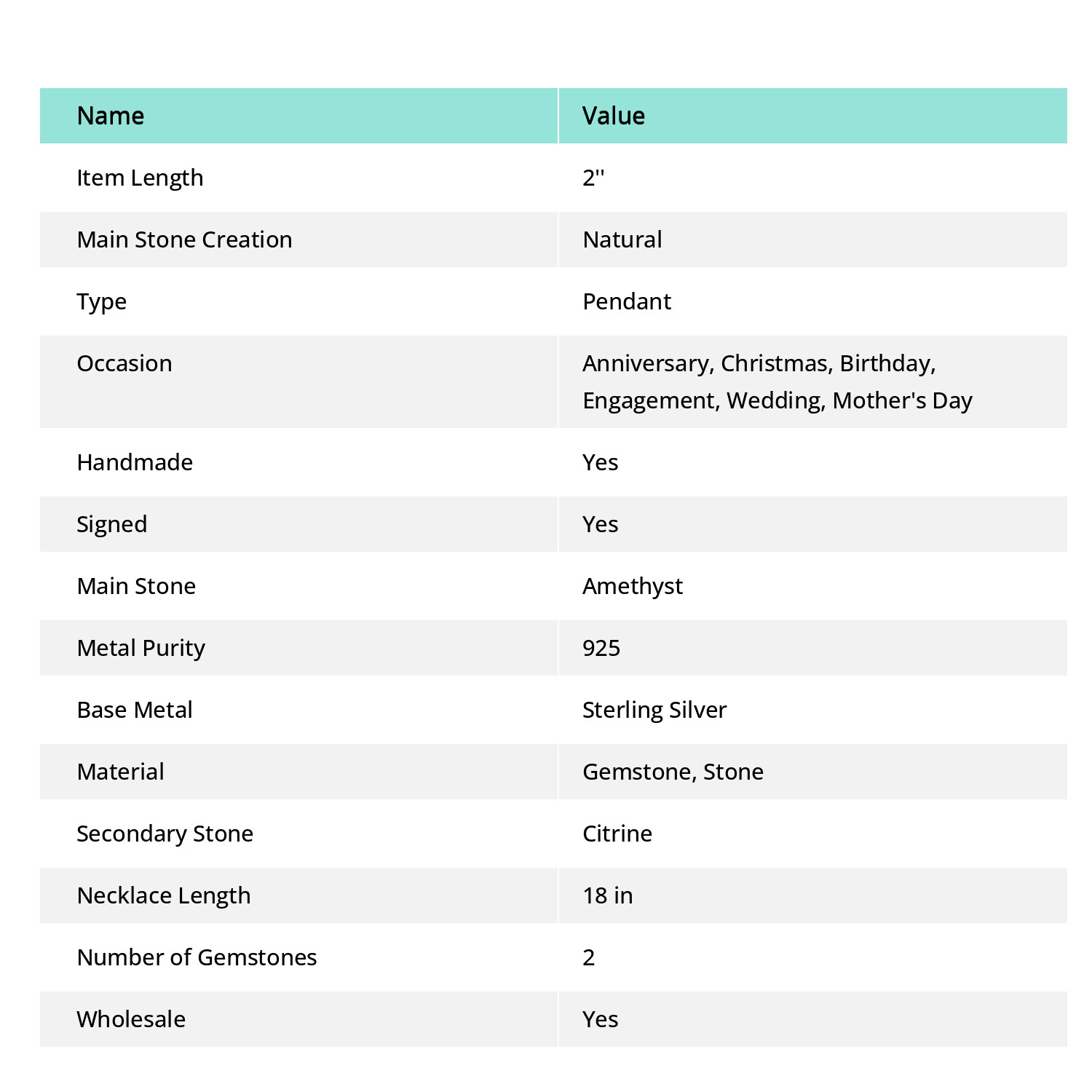 | Name | Value |
|---|---|
| Item Length | 2'' |
| Main Stone Creation | Natural |
| Type | Pendant |
| Occasion | Anniversary, Christmas, Birthday, Engagement, Wedding, Mother's Day |
| Handmade | Yes |
| Signed | Yes |
| Main Stone | Amethyst |
| Metal Purity | 925 |
| Base Metal | Sterling Silver |
| Material | Gemstone, Stone |
| Secondary Stone | Citrine |
| Necklace Length | 18 in |
| Number of Gemstones | 2 |
| Wholesale | Yes |